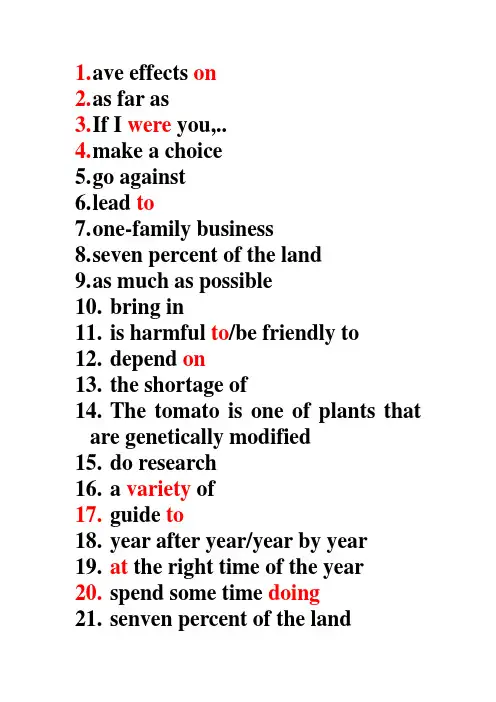 1.ave effects on
2.as far as
3.If I were you,..
4.make a choice
5.go against
6.lead to
7.one-family business
8.seven percent of the land
9.as much as possible
10. bring in
11. is harmful to/be friendly to
12. depend on
13. the shortage of
14. The tomato is one of plants that are genetically modified
15. do research
16. a variety of
17. guide to
18. year after year/year by year
19. at the right time of the year
20. spend some time doing
21. senven percent of the land